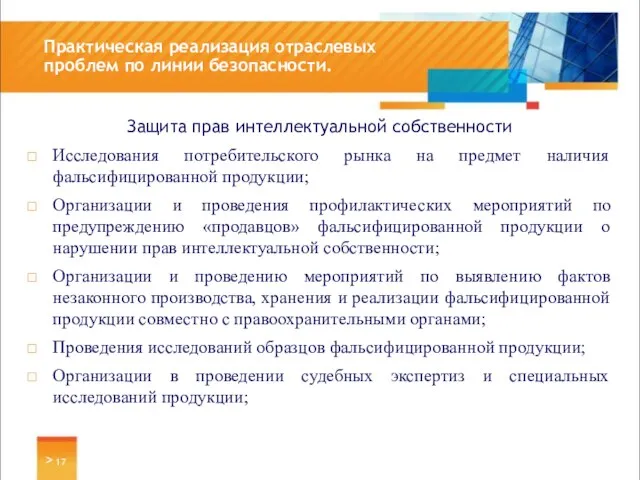 Практическая реализация отраслевых проблем по линии безопасности.

Защита прав интеллектуальной собственности

□ Исследования потребительского рынка на предмет наличия фальсифицированной продукции;

□ Организации и проведения профилактических мероприятий по предупреждению «продавцов» фальсифицированной продукции о нарушении прав интеллектуальной собственности;

□ Организации и проведению мероприятий по выявлению фактов незаконного производства, хранения и реализации фальсифицированной продукции совместно с правоохранительными органами;

□ Проведения исследований образцов фальсифицированной продукции;

□ Организации в проведении судебных экспертиз и специальных исследований продукции;

> 17